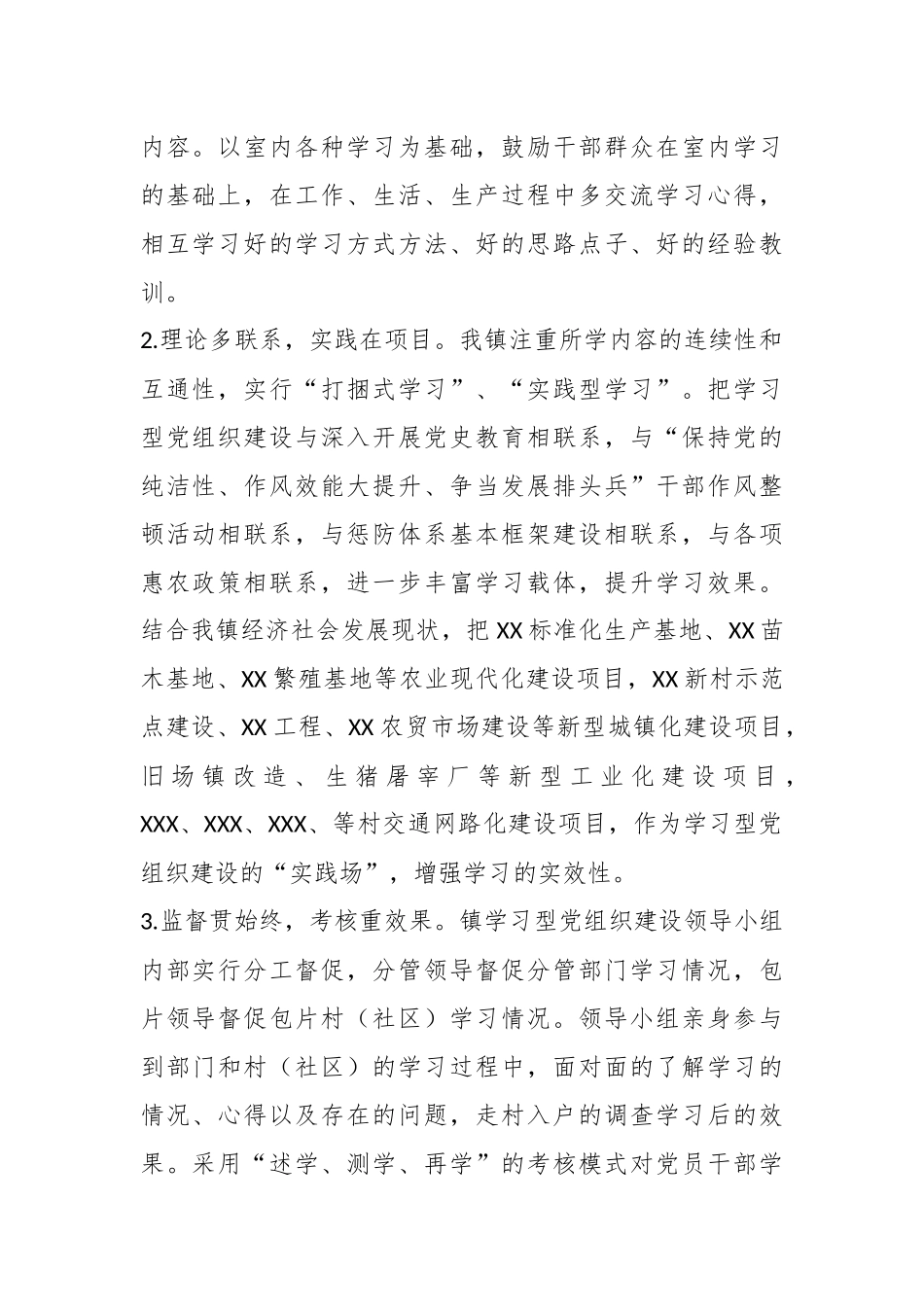 内容。以室内各种学习为基础，鼓励干部群众在室内学习的基础上，在工作、生活、生产过程中多交流学习心得，相互学习好的学习方式方法、好的思路点子、好的经验教训。

2.理论多联系，实践在项目。我镇注重所学内容的连续性和互通性，实行“打捆式学习”、“实践型学习”。把学习型党组织建设与深入开展党史教育相联系，与“保持党的纯洁性、作风效能大提升、争当发展排头兵”干部作风整顿活动相联系，与惩防体系基本框架建设相联系，与各项惠农政策相联系，进一步丰富学习载体，提升学习效果。结合我镇经济社会发展现状，把XX标准化生产基地、XX苗木基地、XX繁殖基地等农业现代化建设项目，XX新村示范点建设、XX工程、XX农贸市场建设等新型城镇化建设项目，旧场镇改造、生猪屠宰厂等新型工业化建设项目，XXX、XXX、XXX、等村交通网路化建设项目，作为学习型党组织建设的“实践场”，增强学习的实效性。

3.监督贯始终，考核重效果。镇学习型党组织建设领导小组内部实行分工督促，分管领导督促分管部门学习情况，包片领导督促包片村（社区）学习情况。领导小组亲身参与到部门和村（社区）的学习过程中，面对面的了解学习的情况、心得以及存在的问题，走村入户的调查学习后的效果。采用“述学、测学、再学”的考核模式对党员干部学